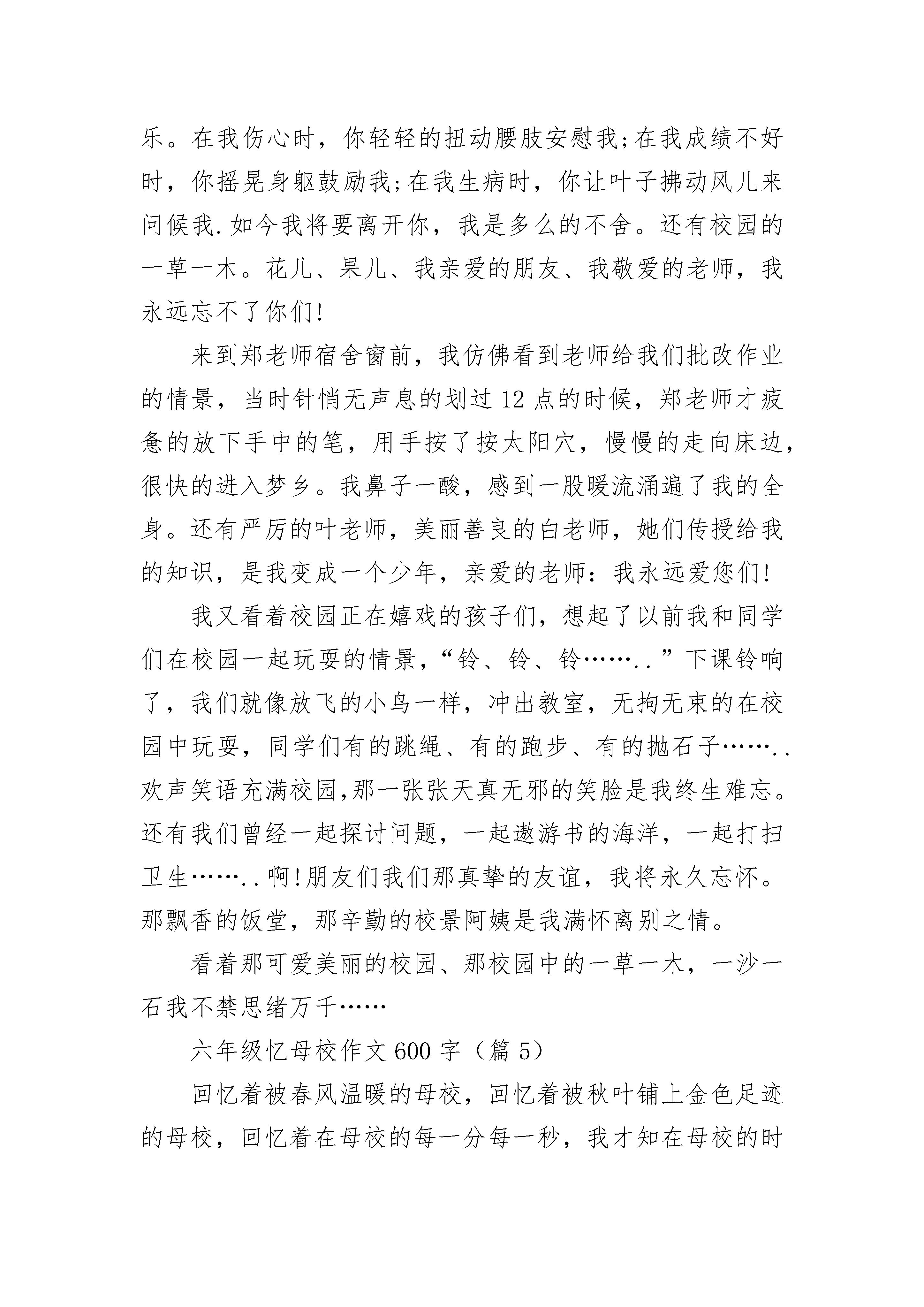 乐。在我伤心时，你轻轻的扭动腰肢安慰我;在我成绩不好时，你摇晃身躯鼓励我;在我生病时，你让叶子拂动风儿来问候我.如今我将要离开你，我是多么的不舍。还有校园的一草一木。花儿、果儿、我亲爱的朋友、我敬爱的老师，我永远忘不了你们!

来到郑老师宿舍窗前，我仿佛看到老师给我们批改作业的情景，当时针悄无声息的划过12点的时候，郑老师才疲惫的放下手中的笔，用手按了按太阳穴，慢慢的走向床边，很快的进入梦乡。我鼻子一酸，感到一股暖流涌遍了我的全身。还有严厉的叶老师，美丽善良的白老师，她们传授给我的知识，是我变成一个少年，亲爱的老师：我永远爱您们!

我又看着校园正在嬉戏的孩子们，想起了以前我和同学们在校园一起玩耍的情景，“铃、铃、铃……..”下课铃响了，我们就像放飞的小鸟一样，冲出教室，无拘无束的在校园中玩耍，同学们有的跳绳、有的跑步、有的抛石子……..欢声笑语充满校园,那一张张天真无邪的笑脸是我终生难忘。还有我们曾经一起探讨问题，一起遨游书的海洋，一起打扫卫生……..啊!朋友们我们那真挚的友谊，我将永久忘怀。那飘香的饭堂，那辛勤的校景阿姨是我满怀离别之情。

看着那可爱美丽的校园、那校园中的一草一木，一沙一石我不禁思绪万千……

六年级忆母校作文600字（篇5）

回忆着被春风温暖的母校，回忆着被秋叶铺上金色足迹的母校，回忆着在母校的每一分每一秒，我才知在母校的时